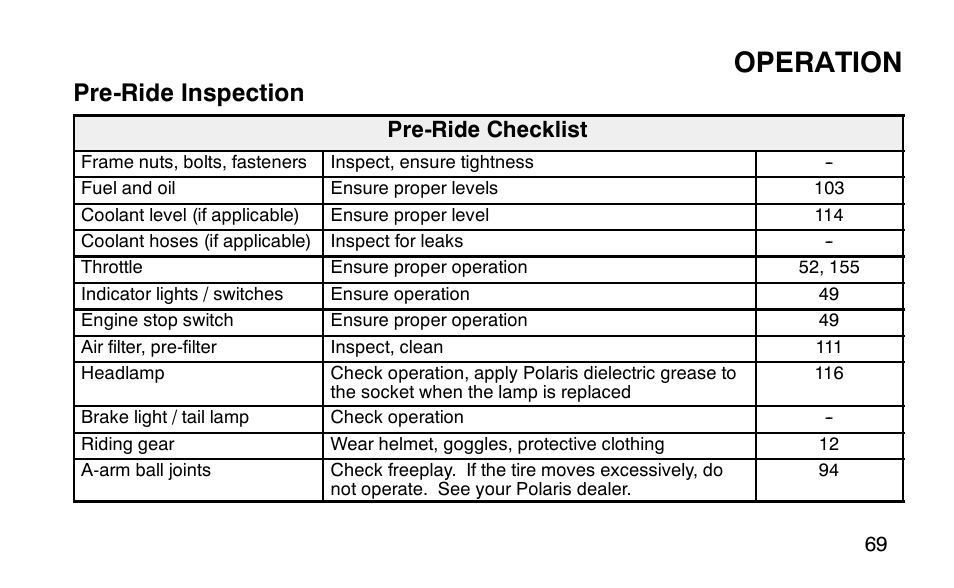 OPERATION

Pre-Ride Inspection

| Pre-Ride Checklist | | |
|---|---|---|
| Frame nuts, bolts, fasteners | Inspect, ensure tightness | - |
| Fuel and oil | Ensure proper levels | 103 |
| Coolant level (if applicable) | Ensure proper level | 114 |
| Coolant hoses (if applicable) | Inspect for leaks | - |
| Throttle | Ensure proper operation | 52, 155 |
| Indicator lights / switches | Ensure operation | 49 |
| Engine stop switch | Ensure proper operation | 49 |
| Air filter, pre-filter | Inspect, clean | 111 |
| Headlamp | Check operation, apply Polaris dielectric grease to the socket when the lamp is replaced | 116 |
| Brake light / tail lamp | Check operation | - |
| Riding gear | Wear helmet, goggles, protective clothing | 12 |
| A-arm ball joints | Check freeplay. If the tire moves excessively, do not operate. See your Polaris dealer. | 94 |

69